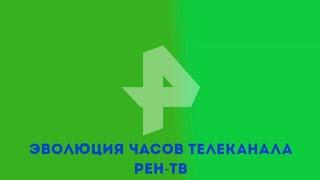 ЭВОЛЮЦИЯ ЧАСОВ ТЕЛЕКАНАЛА РЕН-ТВ